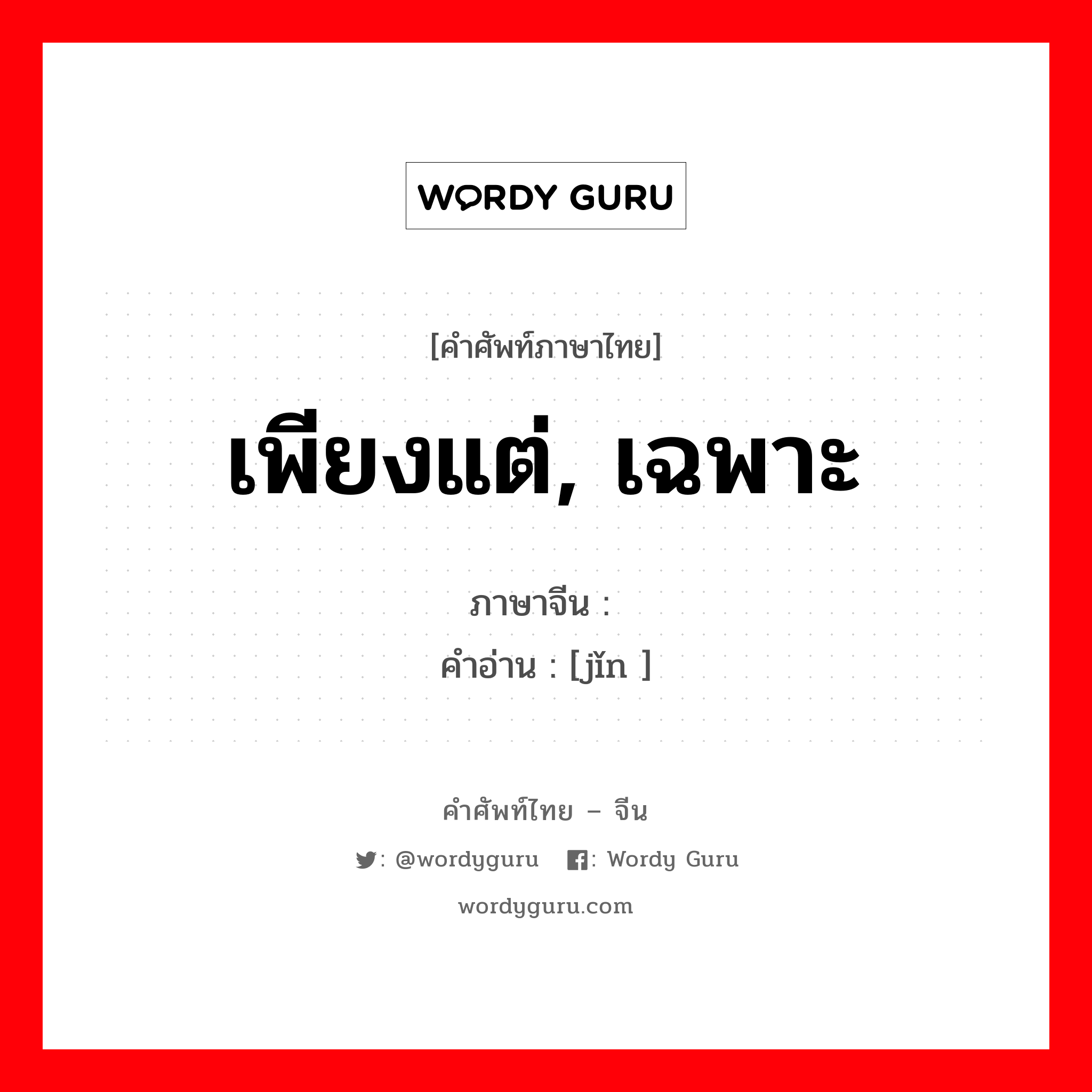 WORDY GURU

[คำศัพท์ภาษาไทย]

เพียงแต่, เฉพาะ

ภาษาจีน :
คำอ่าน : [jǐn ]

คำศัพท์ไทย – จีน

: @wordyguru : Wordy Guru

wordyguru.com